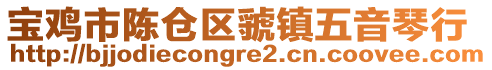 宝鸡市陈仓区虢镇五音琴行
http://bjjodiecongre2.cn.coovee.com